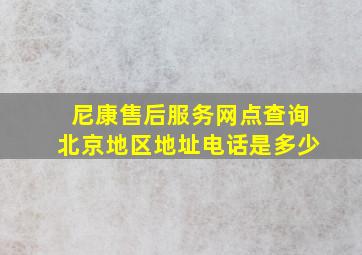 尼康售后服务网点查询
北京地区地址电话是多少